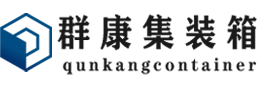 群康集装箱
qunkangcontainer